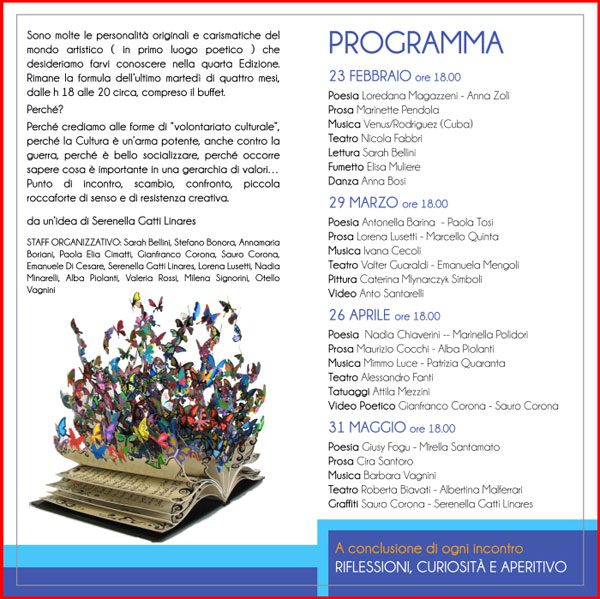 Sono molte le personalità originali e carismatiche del mondo artistico ( in primo luogo poetico ) che desideriamo farvi conoscere nella quarta Edizione. Rimane la formula dell'ultimo martedì di quattro mesi, dalle h 18 alle 20 circa, compreso il buffet.

Perché?

Perché crediamo alle forme di "volontariato culturale", perché la Cultura è un'arma potente, anche contro la guerra, perché è bello socializzare, perché occorre sapere cosa è importante in una gerarchia di valori… Punto di incontro, scambio, confronto, piccola roccaforte di senso e di resistenza creativa.

da un'idea di Serenella Gatti Linares

STAFF ORGANIZZATIVO: Sarah Bellini, Stefano Bonora, Annamaria Boriani, Paola Elia Cimatti, Gianfranco Corona, Sauro Corona, Emanuele Di Cesare, Serenella Gatti Linares, Lorena Lusetti, Nadia Minarelli, Alba Piolanti, Valeria Rossi, Milena Signorini, Otello Vagnini

PROGRAMMA

23 FEBBRAIO ore 18.00

Poesia Loredana Magazzeni - Anna Zoli
Prosa Marinette Pendola
Musica Venus/Rodriguez (Cuba)
Teatro Nicola Fabbri
Lettura Sarah Bellini
Fumetto Elisa Muliere
Danza Anna Bosi

29 MARZO ore 18.00

Poesia Antonella Barina - Paola Tosi
Prosa Lorena Lusetti - Marcello Quinta
Musica Ivana Cecoli
Teatro Valter Guaraldi - Emanuela Mengoli
Pittura Caterina Mlynarczyk Simboli
Video Anto Santarelli

26 APRILE ore 18.00

Poesia Nadia Chiaverini -- Marinella Polidori
Prosa Maurizio Cocchi - Alba Piolanti
Musica Mimmo Luce - Patrizia Quaranta
Teatro Alessandro Fanti
Tatuaggi Attila Mezzini
Video Poetico Gianfranco Corona - Sauro Corona

31 MAGGIO ore 18.00

Poesia Giusy Fogu - Mirella Santamato
Prosa Cira Santoro
Musica Barbara Vagnini
Teatro Roberta Biavati - Albertina Malferrari
Graffiti Sauro Corona - Serenella Gatti Linares

A conclusione di ogni incontro
RIFLESSIONI, CURIOSITÀ E APERITIVO